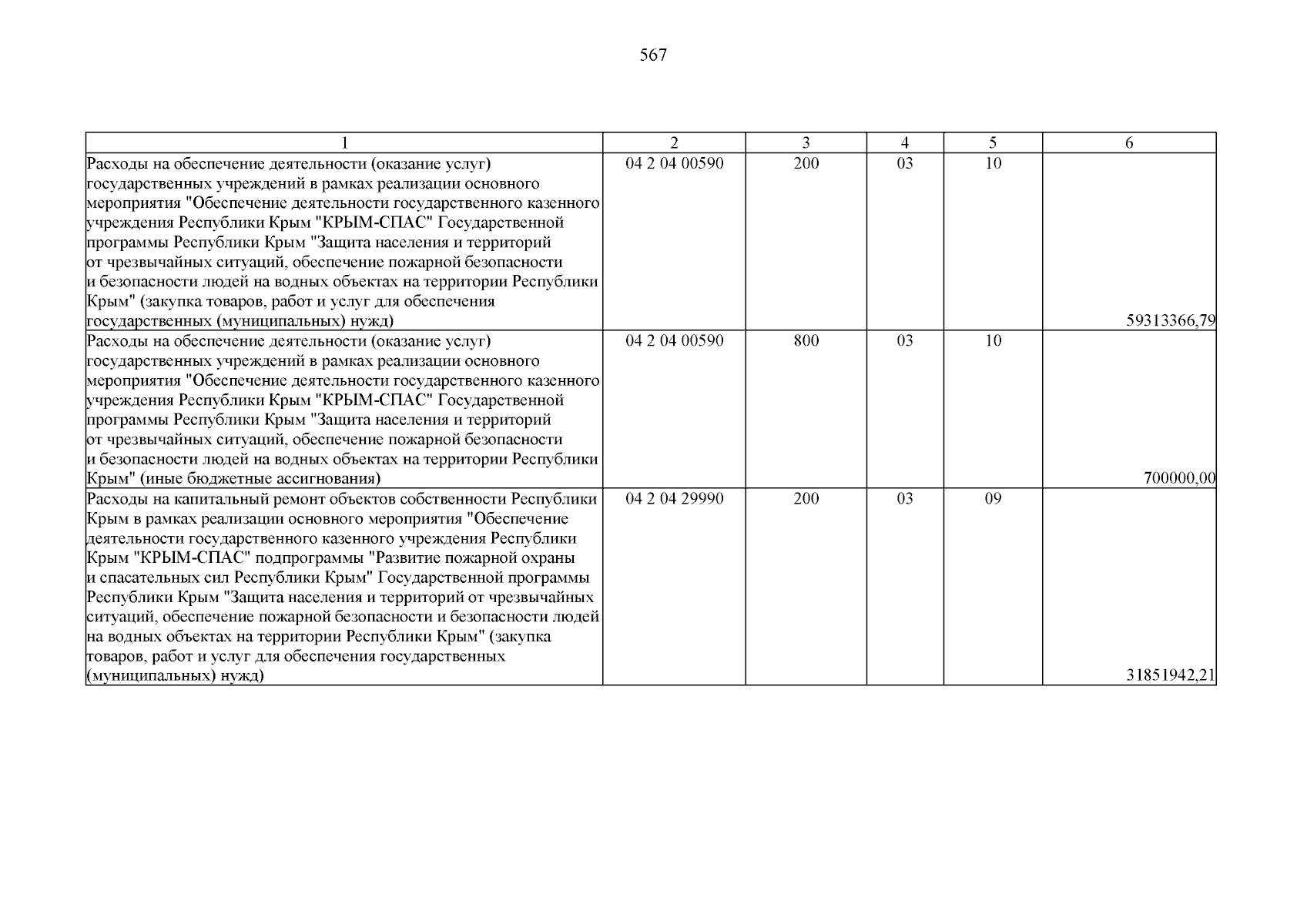 567

| 1 | 2 | 3 | 4 | 5 | 6 |
|---|---|---|---|---|---|
| Расходы на обеспечение деятельности (оказание услуг) государственных учреждений в рамках реализации основного мероприятия "Обеспечение деятельности государственного казенного учреждения Республики Крым "КРЫМ-СПАС" Государственной программы Республики Крым "Защита населения и территорий от чрезвычайных ситуаций, обеспечение пожарной безопасности и безопасности людей на водных объектах на территории Республики Крым" (закупка товаров, работ и услуг для обеспечения государственных (муниципальных) нужд) | 04 2 04 00590 | 200 | 03 | 10 | 59313366,79 |
| Расходы на обеспечение деятельности (оказание услуг) государственных учреждений в рамках реализации основного мероприятия "Обеспечение деятельности государственного казенного учреждения Республики Крым "КРЫМ-СПАС" Государственной программы Республики Крым "Защита населения и территорий от чрезвычайных ситуаций, обеспечение пожарной безопасности и безопасности людей на водных объектах на территории Республики Крым" (иные бюджетные ассигнования) | 04 2 04 00590 | 800 | 03 | 10 | 700000,00 |
| Расходы на капитальный ремонт объектов собственности Республики Крым в рамках реализации основного мероприятия "Обеспечение деятельности государственного казенного учреждения Республики Крым "КРЫМ-СПАС" подпрограммы "Развитие пожарной охраны и спасательных сил Республики Крым" Государственной программы Республики Крым "Защита населения и территорий от чрезвычайных ситуаций, обеспечение пожарной безопасности и безопасности людей на водных объектах на территории Республики Крым" (закупка товаров, работ и услуг для обеспечения государственных (муниципальных) нужд) | 04 2 04 29990 | 200 | 03 | 09 | 31851942,21 |